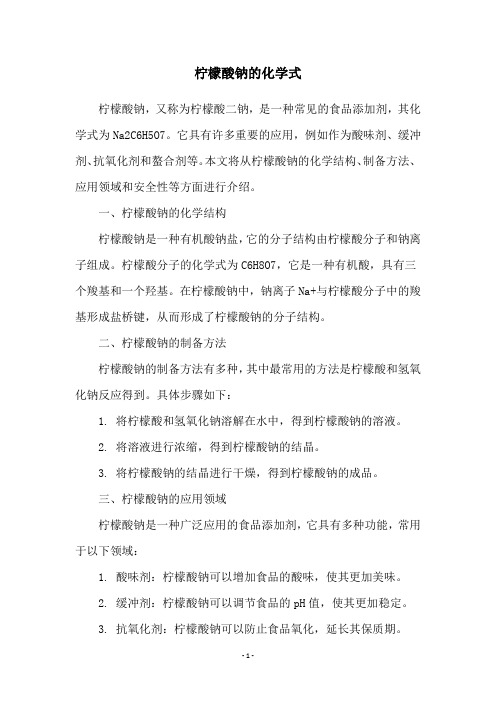 柠檬酸钠的化学式

柠檬酸钠，又称为柠檬酸二钠，是一种常见的食品添加剂，其化学式为Na2C6H5O7。它具有许多重要的应用，例如作为酸味剂、缓冲剂、抗氧化剂和螯合剂等。本文将从柠檬酸钠的化学结构、制备方法、应用领域和安全性等方面进行介绍。

一、柠檬酸钠的化学结构

柠檬酸钠是一种有机酸钠盐，它的分子结构由柠檬酸分子和钠离子组成。柠檬酸分子的化学式为C6H8O7，它是一种有机酸，具有三个羧基和一个羟基。在柠檬酸钠中，钠离子Na+与柠檬酸分子中的羧基形成盐桥键，从而形成了柠檬酸钠的分子结构。

二、柠檬酸钠的制备方法

柠檬酸钠的制备方法有多种，其中最常用的方法是柠檬酸和氢氧化钠反应得到。具体步骤如下：

1. 将柠檬酸和氢氧化钠溶解在水中，得到柠檬酸钠的溶液。

2. 将溶液进行浓缩，得到柠檬酸钠的结晶。

3. 将柠檬酸钠的结晶进行干燥，得到柠檬酸钠的成品。

三、柠檬酸钠的应用领域

柠檬酸钠是一种广泛应用的食品添加剂，它具有多种功能，常用于以下领域：

1. 酸味剂：柠檬酸钠可以增加食品的酸味，使其更加美味。

2. 缓冲剂：柠檬酸钠可以调节食品的pH值，使其更加稳定。

3. 抗氧化剂：柠檬酸钠可以防止食品氧化，延长其保质期。

- 1 -